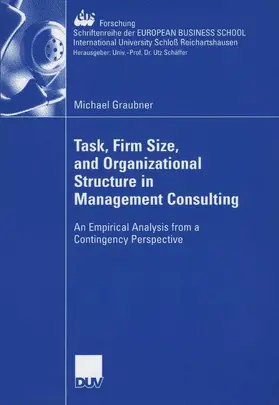 ebs Forschung
Schriftenreihe der EUROPEAN BUSINESS SCHOOL
International University Schloß Reichartshausen
Herausgeber: Univ.-Prof. Dr. Utz Schäffer

Michael Graubner

Task, Firm Size, and Organizational Structure in Management Consulting

An Empirical Analysis from a Contingency Perspective

DUV